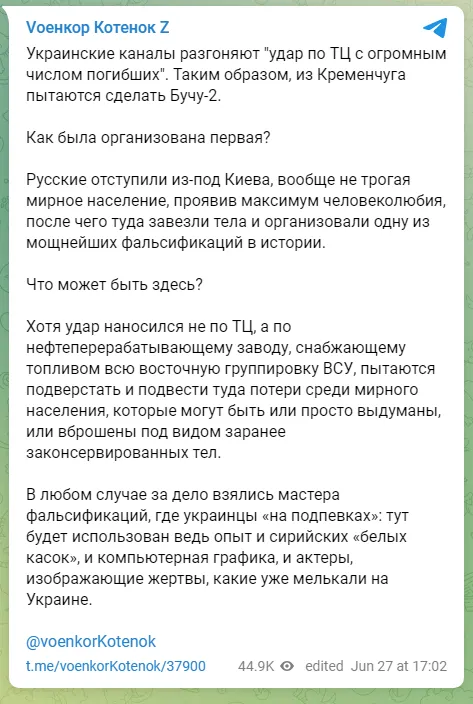 Voенкор Котенок Z

Украинские каналы разгоняют "удар по ТЦ с огромным числом погибших". Таким образом, из Кременчуга пытаются сделать Бучу-2.

Как была организована первая?

Русские отступили из-под Киева, вообще не трогая мирное население, проявив максимум человеколюбия, после чего туда завезли тела и организовали одну из мощнейших фальсификаций в истории.

Что может быть здесь?

Хотя удар наносился не по ТЦ, а по нефтеперерабатывающему заводу, снабжающему топливом всю восточную группировку ВСУ, пытаются подверстать и подвести туда потери среди мирного населения, которые могут быть или просто выдуманы, или вброшены под видом заранее законсервированных тел.

В любом случае за дело взялись мастера фальсификаций, где украинцы «на подпевках»: тут будет использован ведь опыт и сирийских «белых касок», и компьютерная графика, и актеры, изображающие жертвы, какие уже мелькали на Украине.

@voenkorKotenok

t.me/voenkorKotenok/37900 44.9K edited Jun 27 at 17:02